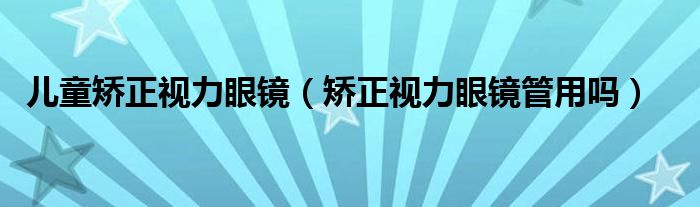 儿童矫正视力眼镜（矫正视力眼镜管用吗）